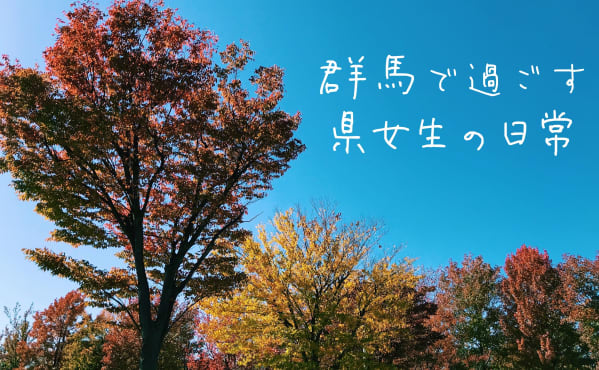 群馬で過ごす
県女生の日常